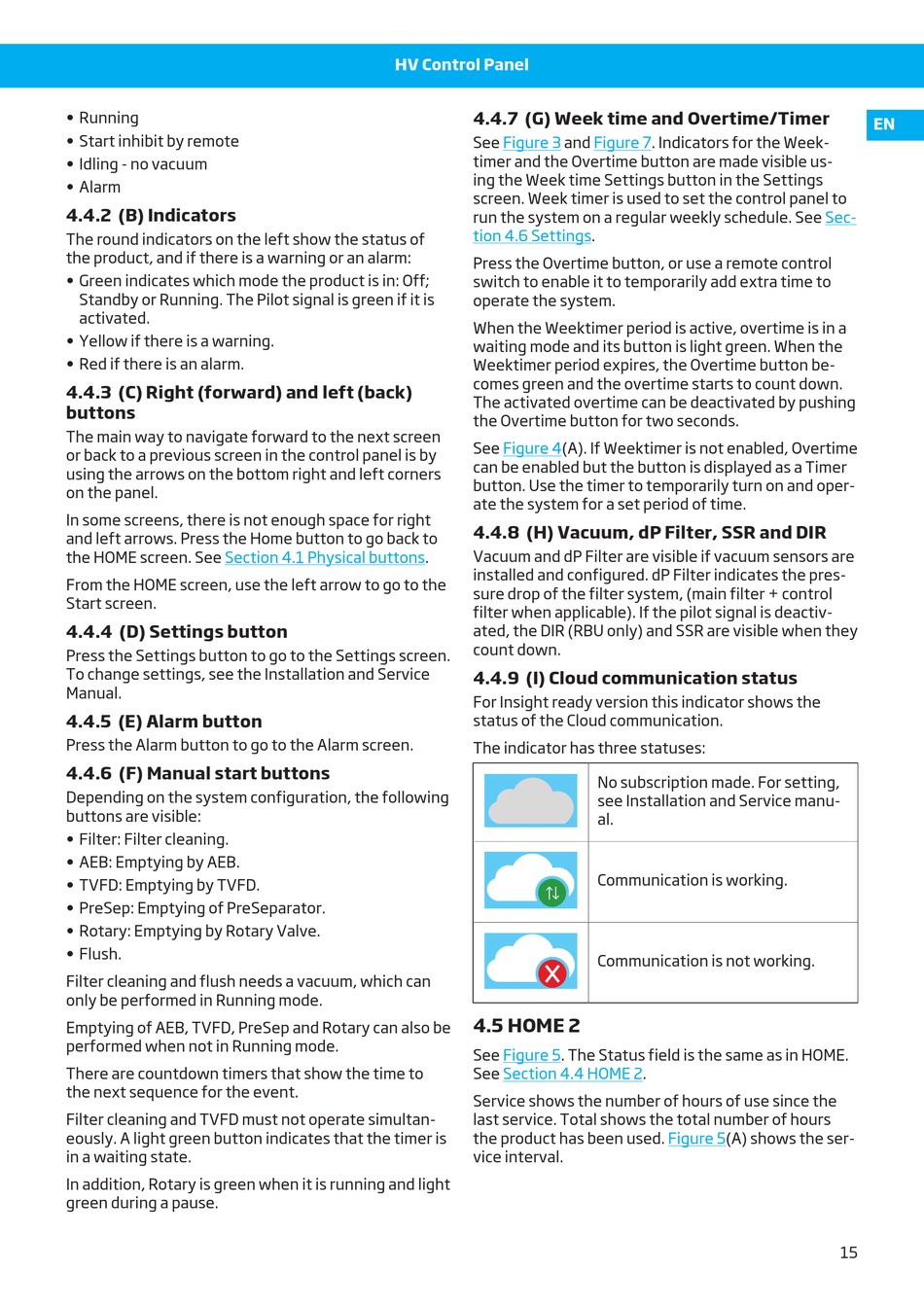 HV Control Panel

EN

• Running
• Start inhibit by remote
• Idling - no vacuum
• Alarm

4.4.2 (B) Indicators

The round indicators on the left show the status of the product, and if there is a warning or an alarm:

• Green indicates which mode the product is in: Off; Standby or Running. The Pilot signal is green if it is activated.
• Yellow if there is a warning.
• Red if there is an alarm.

4.4.3 (C) Right (forward) and left (back) buttons

The main way to navigate forward to the next screen or back to a previous screen in the control panel is by using the arrows on the bottom right and left corners on the panel.

In some screens, there is not enough space for right and left arrows. Press the Home button to go back to the HOME screen. See Section 4.1 Physical buttons.

From the HOME screen, use the left arrow to go to the Start screen.

4.4.4 (D) Settings button

Press the Settings button to go to the Settings screen. To change settings, see the Installation and Service Manual.

4.4.5 (E) Alarm button

Press the Alarm button to go to the Alarm screen.

4.4.6 (F) Manual start buttons

Depending on the system configuration, the following buttons are visible:

• Filter: Filter cleaning.
• AEB: Emptying by AEB.
• TVFD: Emptying by TVFD.
• PreSep: Emptying of PreSeparator.
• Rotary: Emptying by Rotary Valve.
• Flush.

Filter cleaning and flush needs a vacuum, which can only be performed in Running mode.

Emptying of AEB, TVFD, PreSep and Rotary can also be performed when not in Running mode.

There are countdown timers that show the time to the next sequence for the event.

Filter cleaning and TVFD must not operate simultaneously. A light green button indicates that the timer is in a waiting state.

In addition, Rotary is green when it is running and light green during a pause.

4.4.7 (G) Week time and Overtime/Timer

See Figure 3 and Figure 7. Indicators for the Weektimer and the Overtime button are made visible using the Week time Settings button in the Settings screen. Week timer is used to set the control panel to run the system on a regular weekly schedule. See Section 4.6 Settings.

Press the Overtime button, or use a remote control switch to enable it to temporarily add extra time to operate the system.

When the Weektimer period is active, overtime is in a waiting mode and its button is light green. When the Weektimer period expires, the Overtime button becomes green and the overtime starts to count down. The activated overtime can be deactivated by pushing the Overtime button for two seconds.

See Figure 4(A). If Weektimer is not enabled, Overtime can be enabled but the button is displayed as a Timer button. Use the timer to temporarily turn on and operate the system for a set period of time.

4.4.8 (H) Vacuum, dP Filter, SSR and DIR

Vacuum and dP Filter are visible if vacuum sensors are installed and configured. dP Filter indicates the pressure drop of the filter system, (main filter + control filter when applicable). If the pilot signal is deactivated, the DIR (RBU only) and SSR are visible when they count down.

4.4.9 (I) Cloud communication status

For Insight ready version this indicator shows the status of the Cloud communication.

The indicator has three statuses:

| | |
|---|---|
| | No subscription made. For setting, see Installation and Service manual. |
| | Communication is working. |
| | Communication is not working. |

4.5 HOME 2

See Figure 5. The Status field is the same as in HOME. See Section 4.4 HOME 2.

Service shows the number of hours of use since the last service. Total shows the total number of hours the product has been used. Figure 5(A) shows the service interval.

15